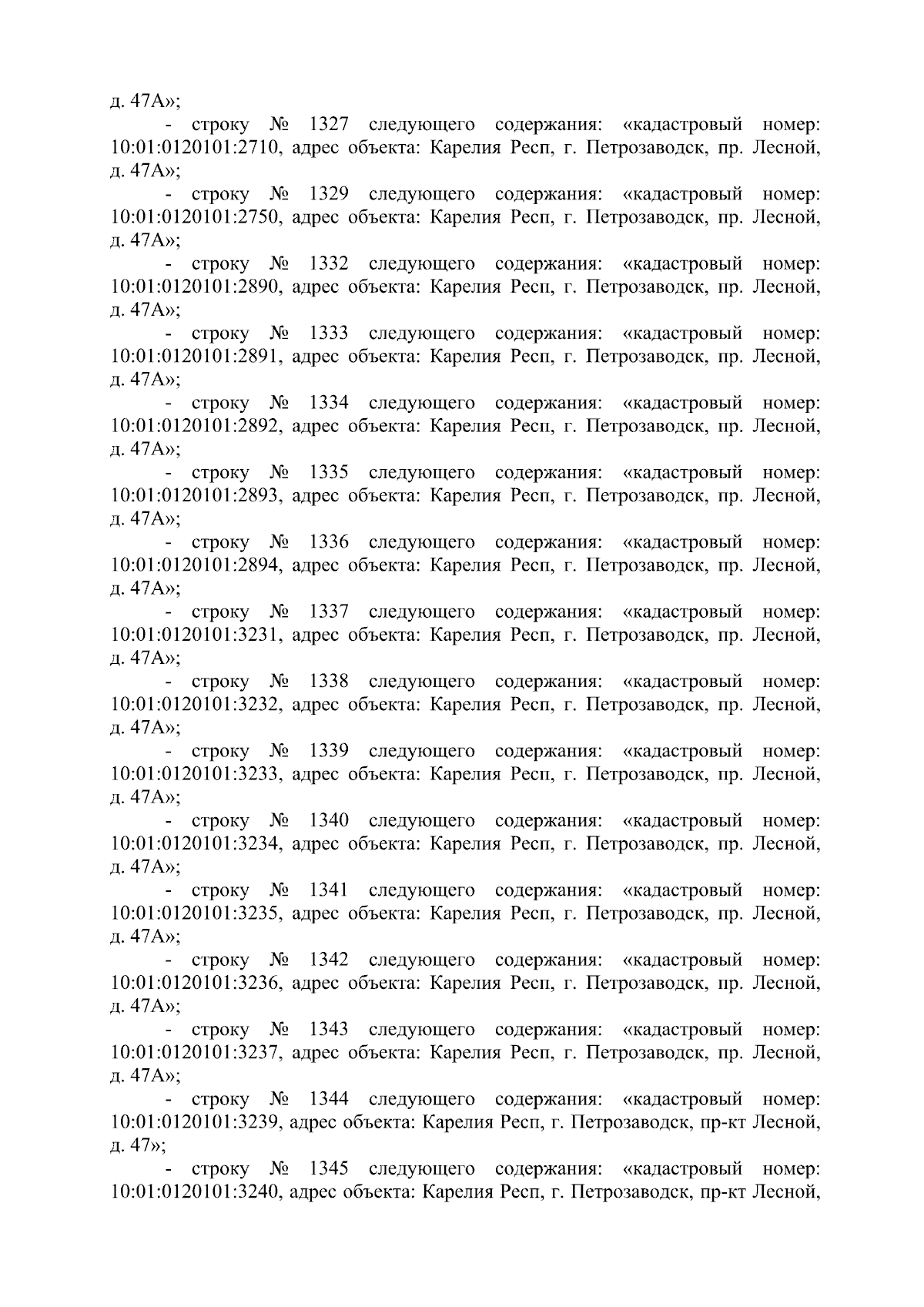 д. 47А»;

- строку № 1327 следующего содержания: «кадастровый номер: 10:01:0120101:2710, адрес объекта: Карелия Респ, г. Петрозаводск, пр. Лесной, д. 47А»;

- строку № 1329 следующего содержания: «кадастровый номер: 10:01:0120101:2750, адрес объекта: Карелия Респ, г. Петрозаводск, пр. Лесной, д. 47А»;

- строку № 1332 следующего содержания: «кадастровый номер: 10:01:0120101:2890, адрес объекта: Карелия Респ, г. Петрозаводск, пр. Лесной, д. 47А»;

- строку № 1333 следующего содержания: «кадастровый номер: 10:01:0120101:2891, адрес объекта: Карелия Респ, г. Петрозаводск, пр. Лесной, д. 47А»;

- строку № 1334 следующего содержания: «кадастровый номер: 10:01:0120101:2892, адрес объекта: Карелия Респ, г. Петрозаводск, пр. Лесной, д. 47А»;

- строку № 1335 следующего содержания: «кадастровый номер: 10:01:0120101:2893, адрес объекта: Карелия Респ, г. Петрозаводск, пр. Лесной, д. 47А»;

- строку № 1336 следующего содержания: «кадастровый номер: 10:01:0120101:2894, адрес объекта: Карелия Респ, г. Петрозаводск, пр. Лесной, д. 47А»;

- строку № 1337 следующего содержания: «кадастровый номер: 10:01:0120101:3231, адрес объекта: Карелия Респ, г. Петрозаводск, пр. Лесной, д. 47А»;

- строку № 1338 следующего содержания: «кадастровый номер: 10:01:0120101:3232, адрес объекта: Карелия Респ, г. Петрозаводск, пр. Лесной, д. 47А»;

- строку № 1339 следующего содержания: «кадастровый номер: 10:01:0120101:3233, адрес объекта: Карелия Респ, г. Петрозаводск, пр. Лесной, д. 47А»;

- строку № 1340 следующего содержания: «кадастровый номер: 10:01:0120101:3234, адрес объекта: Карелия Респ, г. Петрозаводск, пр. Лесной, д. 47А»;

- строку № 1341 следующего содержания: «кадастровый номер: 10:01:0120101:3235, адрес объекта: Карелия Респ, г. Петрозаводск, пр. Лесной, д. 47А»;

- строку № 1342 следующего содержания: «кадастровый номер: 10:01:0120101:3236, адрес объекта: Карелия Респ, г. Петрозаводск, пр. Лесной, д. 47А»;

- строку № 1343 следующего содержания: «кадастровый номер: 10:01:0120101:3237, адрес объекта: Карелия Респ, г. Петрозаводск, пр. Лесной, д. 47А»;

- строку № 1344 следующего содержания: «кадастровый номер: 10:01:0120101:3239, адрес объекта: Карелия Респ, г. Петрозаводск, пр-кт Лесной, д. 47»;

- строку № 1345 следующего содержания: «кадастровый номер: 10:01:0120101:3240, адрес объекта: Карелия Респ, г. Петрозаводск, пр-кт Лесной,